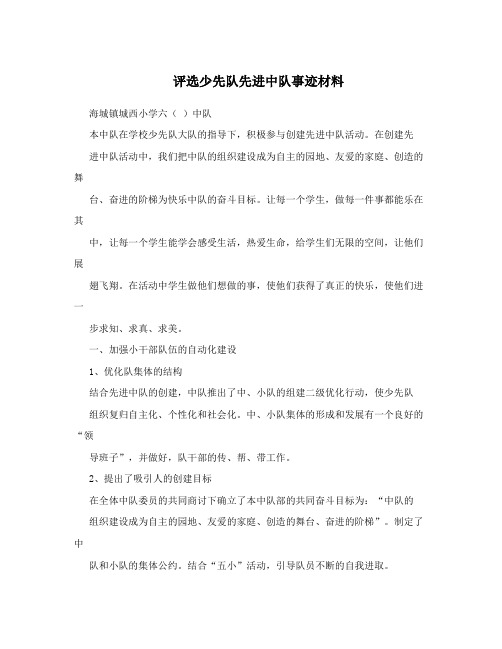 评选少先队先进中队事迹材料

海城镇城西小学六（ ）中队

本中队在学校少先队大队的指导下，积极参与创建先进中队活动。在创建先进中队活动中，我们把中队的组织建设成为自主的园地、友爱的家庭、创造的舞台、奋进的阶梯为快乐中队的奋斗目标。让每一个学生，做每一件事都能乐在其中，让每一个学生能学会感受生活，热爱生命，给学生们无限的空间，让他们展翅飞翔。在活动中学生做他们想做的事，使他们获得了真正的快乐，使他们进一步求知、求真、求美。

一、加强小干部队伍的自动化建设

1、优化队集体的结构

结合先进中队的创建，中队推出了中、小队的组建二级优化行动，使少先队组织复归自主化、个性化和社会化。中、小队集体的形成和发展有一个良好的“领导班子”，并做好，队干部的传、帮、带工作。

2、提出了吸引人的创建目标

在全体中队委员的共同商讨下确立了本中队部的共同奋斗目标为：“中队的组织建设成为自主的园地、友爱的家庭、创造的舞台、奋进的阶梯”。制定了中队和小队的集体公约。结合“五小”活动，引导队员不断的自我进取。